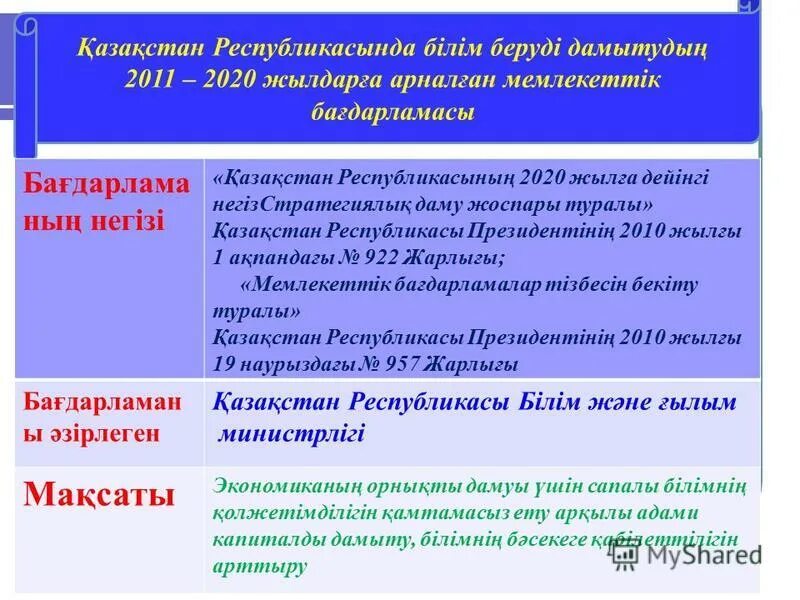 Қазақстан Республикасында білім беруді дамытудың 2011 – 2020 жылдарға арналған мемлекеттік бағдарламасы

| Бағдарламаның негізі | «Қазақстан Республикасының 2020 жылға дейінгі негізСтратегиялық даму жоспары туралы» Қазақстан Республикасы Президентінің 2010 жылғы 1 ақпандағы № 922 Жарлығы; «Мемлекеттік бағдарламалар тізбесін бекіту туралы» Қазақстан Республикасы Президентінің 2010 жылғы 19 наурыздағы № 957 Жарлығы |
|---|---|
| Бағдарламаны әзірлеген | Қазақстан Республикасы Білім және ғылым министрлігі |
| Мақсаты | Экономиканың орнықты дамуы үшін сапалы білімнің қолжетімділігін қамтамасыз ету арқылы адами капиталды дамыту, білімнің бәсекеге қабілеттілігін арттыру |

MyShared